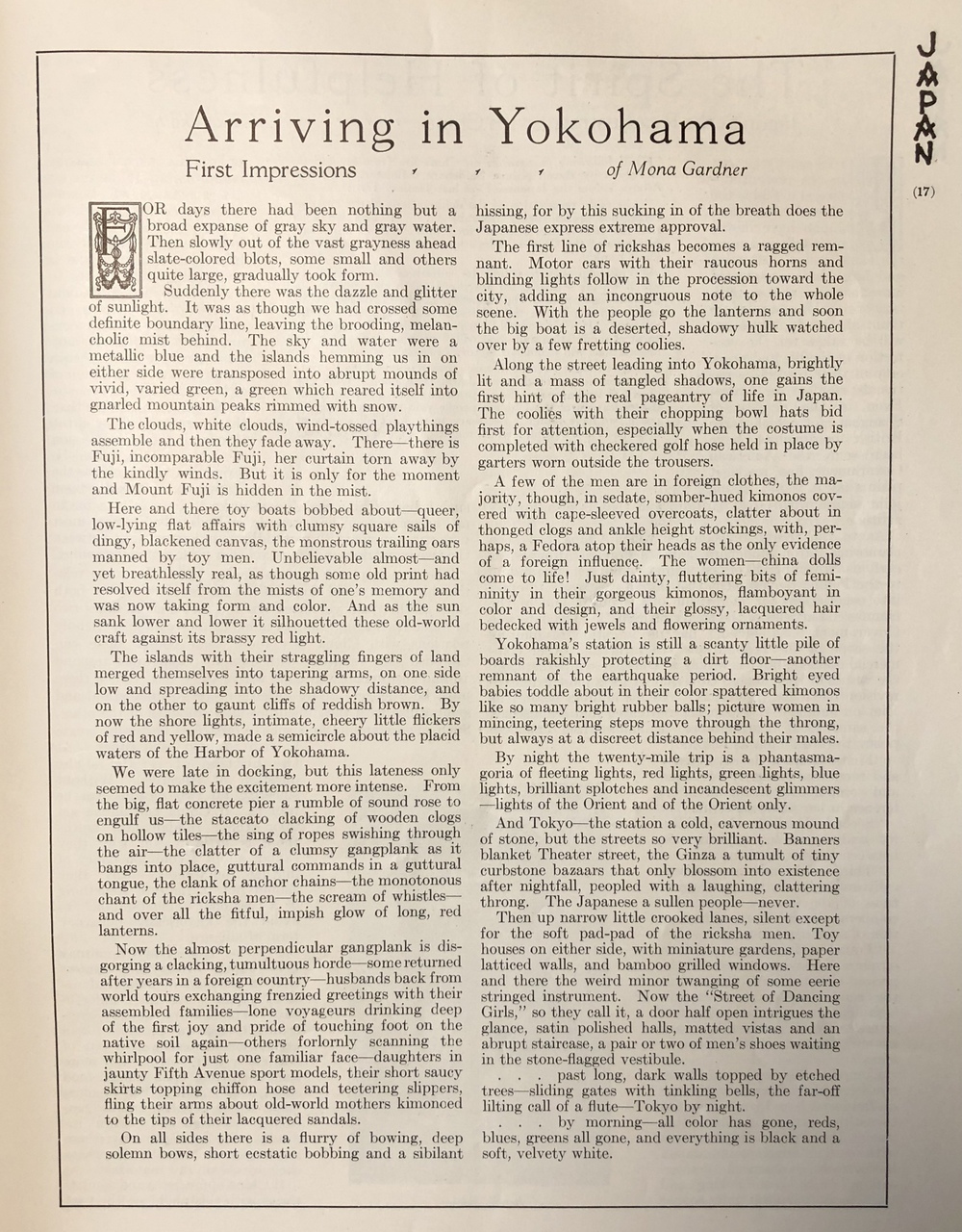 JAPAN

(17)

Arriving in Yokohama

First Impressions of Mona Gardner

FOR days there had been nothing but a broad expanse of gray sky and gray water. Then slowly out of the vast grayness ahead slate-colored blots, some small and others quite large, gradually took form.

Suddenly there was the dazzle and glitter of sunlight. It was as though we had crossed some definite boundary line, leaving the brooding, melancholic mist behind. The sky and water were a metallic blue and the islands hemming us in on either side were transposed into abrupt mounds of vivid, varied green, a green which reared itself into gnarled mountain peaks rimmed with snow.

The clouds, white clouds, wind-tossed playthings assemble and then they fade away. There—there is Fuji, incomparable Fuji, her curtain torn away by the kindly winds. But it is only for the moment and Mount Fuji is hidden in the mist.

Here and there toy boats bobbed about—queer, low-lying flat affairs with clumsy square sails of dingy, blackened canvas, the monstrous trailing oars manned by toy men. Unbelievable almost—and yet breathlessly real, as though some old print had resolved itself from the mists of one's memory and was now taking form and color. And as the sun sank lower and lower it silhouetted these old-world craft against its brassy red light.

The islands with their straggling fingers of land merged themselves into tapering arms, on one side low and spreading into the shadowy distance, and on the other to gaunt cliffs of reddish brown. By now the shore lights, intimate, cheery little flickers of red and yellow, made a semicircle about the placid waters of the Harbor of Yokohama.

We were late in docking, but this lateness only seemed to make the excitement more intense. From the big, flat concrete pier a rumble of sound rose to engulf us—the staccato clacking of wooden clogs on hollow tiles—the sing of ropes swishing through the air—the clatter of a clumsy gangplank as it bangs into place, guttural commands in a guttural tongue, the clank of anchor chains—the monotonous chant of the ricksha men—the scream of whistles—and over all the fitful, impish glow of long, red lanterns.

Now the almost perpendicular gangplank is disgorging a clacking, tumultuous horde—some returned after years in a foreign country—husbands back from world tours exchanging frenzied greetings with their assembled families—lone voyageurs drinking deep of the first joy and pride of touching foot on the native soil again—others forlornly scanning the whirlpool for just one familiar face—daughters in jaunty Fifth Avenue sport models, their short saucy skirts topping chiffon hose and teetering slippers, fling their arms about old-world mothers kimonoed to the tips of their lacquered sandals.

On all sides there is a flurry of bowing, deep solemn bows, short ecstatic bobbing and a sibilant hissing, for by this sucking in of the breath does the Japanese express extreme approval.

The first line of rickshas becomes a ragged remnant. Motor cars with their raucous horns and blinding lights follow in the procession toward the city, adding an incongruous note to the whole scene. With the people go the lanterns and soon the big boat is a deserted, shadowy hulk watched over by a few fretting coolies.

Along the street leading into Yokohama, brightly lit and a mass of tangled shadows, one gains the first hint of the real pageantry of life in Japan. The coolies with their chopping bowl hats bid first for attention, especially when the costume is completed with checkered golf hose held in place by garters worn outside the trousers.

A few of the men are in foreign clothes, the majority, though, in sedate, somber-hued kimonos covered with cape-sleeved overcoats, clatter about in thonged clogs and ankle height stockings, with, perhaps, a Fedora atop their heads as the only evidence of a foreign influence. The women—china dolls come to life! Just dainty, fluttering bits of femininity in their gorgeous kimonos, flamboyant in color and design, and their glossy, lacquered hair bedecked with jewels and flowering ornaments.

Yokohama's station is still a scanty little pile of boards rakishly protecting a dirt floor—another remnant of the earthquake period. Bright eyed babies toddle about in their color spattered kimonos like so many bright rubber balls; picture women in mincing, teetering steps move through the throng, but always at a discreet distance behind their males.

By night the twenty-mile trip is a phantasmagoria of fleeting lights, red lights, green lights, blue lights, brilliant splotches and incandescent glimmers—lights of the Orient and of the Orient only.

And Tokyo—the station a cold, cavernous mound of stone, but the streets so very brilliant. Banners blanket Theater street, the Ginza a tumult of tiny curbstone bazaars that only blossom into existence after nightfall, peopled with a laughing, clattering throng. The Japanese a sullen people—never.

Then up narrow little crooked lanes, silent except for the soft pad-pad of the ricksha men. Toy houses on either side, with miniature gardens, paper latticed walls, and bamboo grilled windows. Here and there the weird minor twanging of some eerie stringed instrument. Now the "Street of Dancing Girls," so they call it, a door half open intrigues the glance, satin polished halls, matted vistas and an abrupt staircase, a pair or two of men's shoes waiting in the stone-flagged vestibule.

. . . past long, dark walls topped by etched trees—sliding gates with tinkling bells, the far-off lilting call of a flute—Tokyo by night.

. . . by morning—all color has gone, reds, blues, greens all gone, and everything is black and a soft, velvety white.